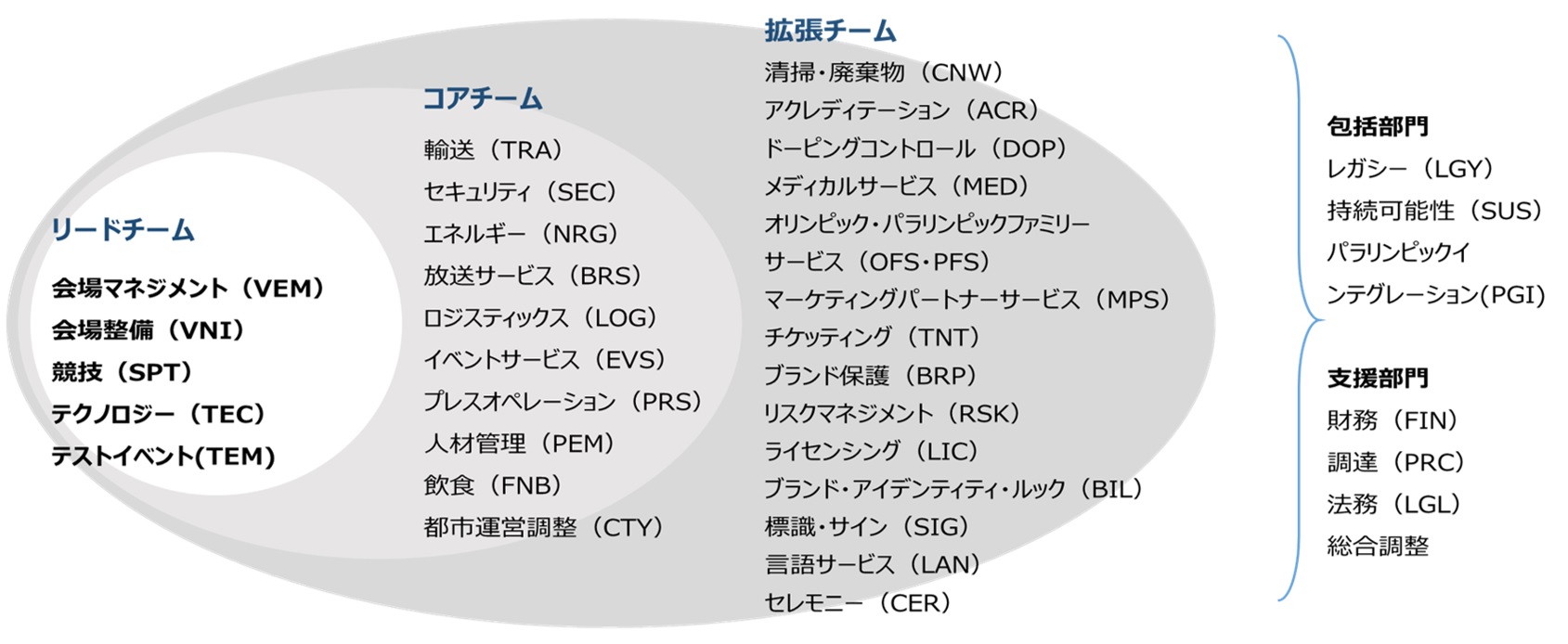 リードチーム

会場マネジメント（VEM）
会場整備（VNI）
競技（SPT）
テクノロジー（TEC）
テストイベント(TEM)

コアチーム

輸送（TRA）
セキュリティ（SEC）
エネルギー（NRG）
放送サービス（BRS）
ロジスティックス（LOG）
イベントサービス（EVS）
プレスオペレーション（PRS）
人材管理（PEM）
飲食（FNB）
都市運営調整（CTY）

拡張チーム

清掃・廃棄物（CNW）
アクレディテーション（ACR）
ドーピングコントロール（DOP）
メディカルサービス（MED）
オリンピック・パラリンピックファミリーサービス（OFS・PFS）
マーケティングパートナーサービス（MPS）
チケッティング（TNT）
ブランド保護（BRP）
リスクマネジメント（RSK）
ライセンシング（LIC）
ブランド・アイデンティティ・ルック（BIL）
標識・サイン（SIG）
言語サービス（LAN）
セレモニー（CER）

包括部門

レガシー（LGY）
持続可能性（SUS）
パラリンピックインテグレーション(PGI)

支援部門

財務（FIN）
調達（PRC）
法務（LGL）
総合調整